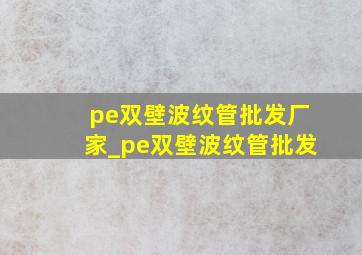 pe双壁波纹管批发厂家_pe双壁波纹管批发